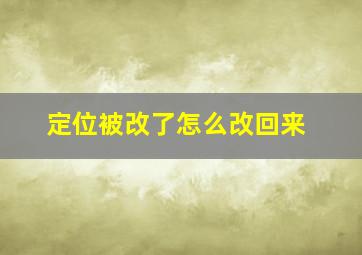 定位被改了怎么改回来